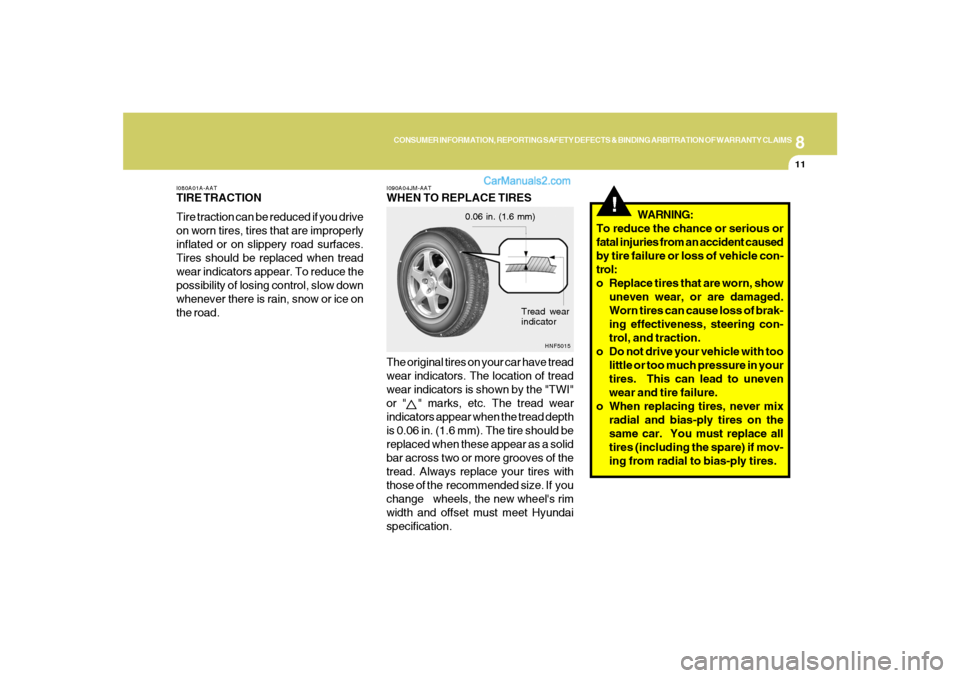 CONSUMER INFORMATION, REPORTING SAFETY DEFECTS & BINDING ARBITRATION OF WARRANTY CLAIMS
8
11

CarManuals2.com

I080A01A-AAT
TIRE TRACTION
Tire traction can be reduced if you drive on worn tires, tires that are improperly inflated or on slippery road surfaces. Tires should be replaced when tread wear indicators appear. To reduce the possibility of losing control, slow down whenever there is rain, snow or ice on the road.

I090A04JM-AAT
WHEN TO REPLACE TIRES

0.06 in. (1.6 mm)

Tread wear indicator

HNF5015

The original tires on your car have tread wear indicators. The location of tread wear indicators is shown by the "TWI" or "△" marks, etc. The tread wear indicators appear when the tread depth is 0.06 in. (1.6 mm). The tire should be replaced when these appear as a solid bar across two or more grooves of the tread. Always replace your tires with those of the recommended size. If you change wheels, the new wheel's rim width and offset must meet Hyundai specification.

!
WARNING:
To reduce the chance or serious or fatal injuries from an accident caused by tire failure or loss of vehicle control:
o Replace tires that are worn, show uneven wear, or are damaged. Worn tires can cause loss of braking effectiveness, steering control, and traction.
o Do not drive your vehicle with too little or too much pressure in your tires. This can lead to uneven wear and tire failure.
o When replacing tires, never mix radial and bias-ply tires on the same car. You must replace all tires (including the spare) if moving from radial to bias-ply tires.

carmanualsonline.info